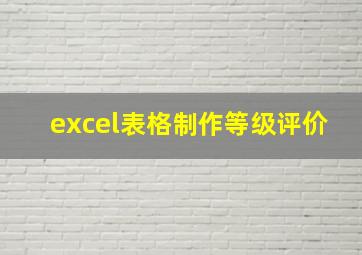 excel表格制作等级评价